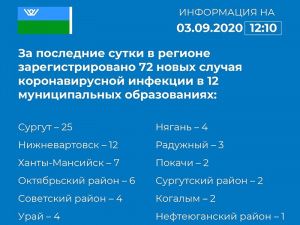 ИНФОРМАЦИЯ НА
03.09.2020 12:10

За последние сутки в регионе зарегистрировано 72 новых случая коронавирусной инфекции в 12 муниципальных образованиях:

Сургут – 25
Нижневартовск – 12
Ханты-Мансийск – 7
Октябрьский район – 6
Советский район – 4
Урай – 4

Нягань – 4
Радужный – 3
Покачи – 2
Сургутский район – 2
Когалым – 2
Нефтеюганский район – 1